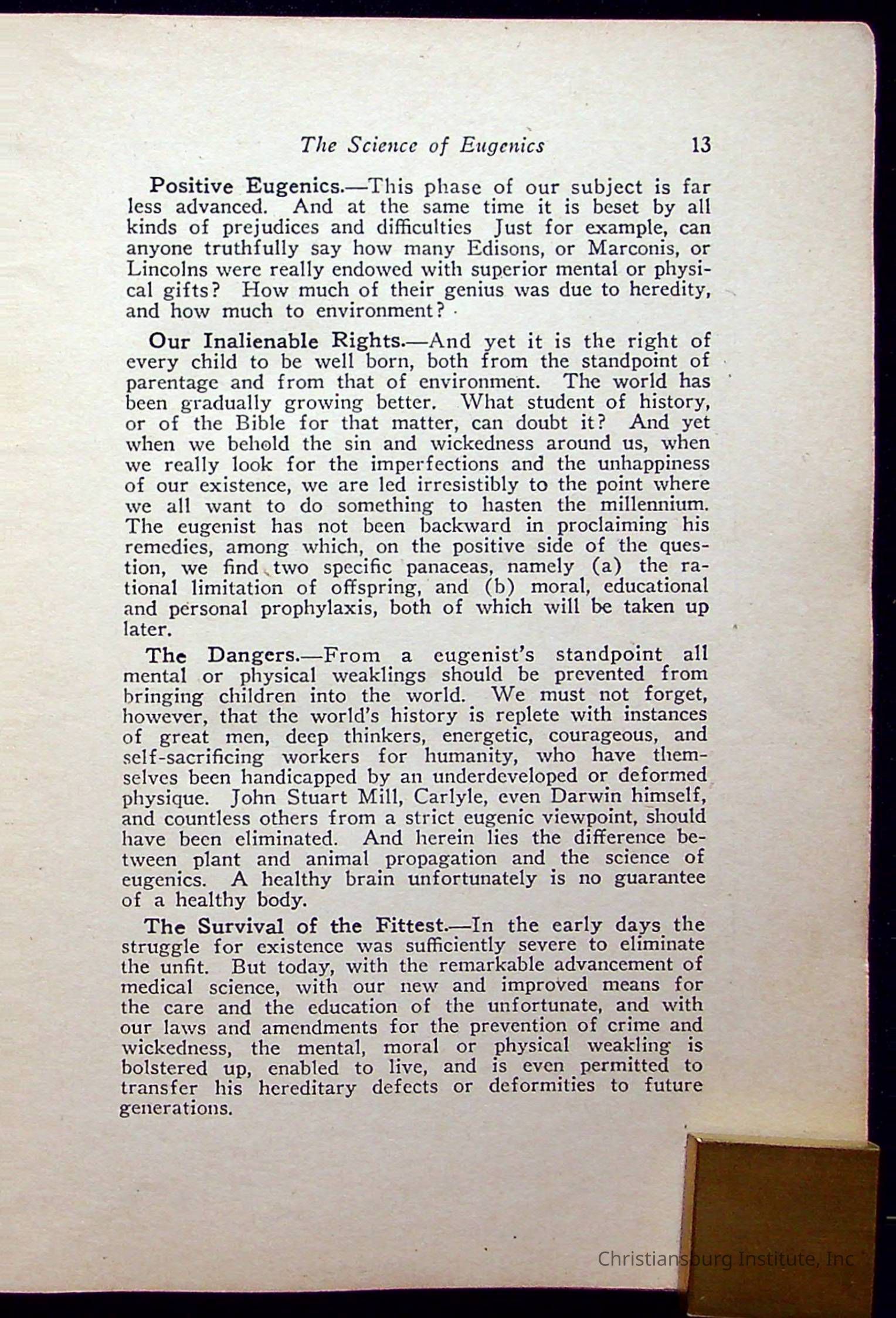 The Science of Eugenics 13

Positive Eugenics.—This phase of our subject is far less advanced. And at the same time it is beset by all kinds of prejudices and difficulties Just for example, can anyone truthfully say how many Edisons, or Marconis, or Lincolns were really endowed with superior mental or physical gifts? How much of their genius was due to heredity, and how much to environment?

Our Inalienable Rights.—And yet it is the right of every child to be well born, both from the standpoint of parentage and from that of environment. The world has been gradually growing better. What student of history, or of the Bible for that matter, can doubt it? And yet when we behold the sin and wickedness around us, when we really look for the imperfections and the unhappiness of our existence, we are led irresistibly to the point where we all want to do something to hasten the millennium. The eugenist has not been backward in proclaiming his remedies, among which, on the positive side of the question, we find two specific panaceas, namely (a) the rational limitation of offspring, and (b) moral, educational and personal prophylaxis, both of which will be taken up later.

The Dangers.—From a eugenist's standpoint all mental or physical weaklings should be prevented from bringing children into the world. We must not forget, however, that the world's history is replete with instances of great men, deep thinkers, energetic, courageous, and self-sacrificing workers for humanity, who have themselves been handicapped by an underdeveloped or deformed physique. John Stuart Mill, Carlyle, even Darwin himself, and countless others from a strict eugenic viewpoint, should have been eliminated. And herein lies the difference between plant and animal propagation and the science of eugenics. A healthy brain unfortunately is no guarantee of a healthy body.

The Survival of the Fittest.—In the early days the struggle for existence was sufficiently severe to eliminate the unfit. But today, with the remarkable advancement of medical science, with our new and improved means for the care and the education of the unfortunate, and with our laws and amendments for the prevention of crime and wickedness, the mental, moral or physical weakling is bolstered up, enabled to live, and is even permitted to transfer his hereditary defects or deformities to future generations.

Christiansburg Institute, Inc